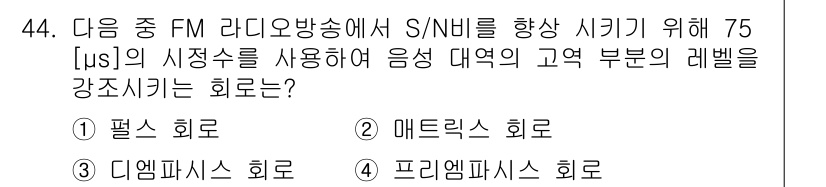 44. 다음 중 FM 라디오방송에서 S/N비를 향상 시키기 위해 75 [μs]의 시정수를 사용하여 음성 대역의 고역 부분의 레벨을 강조시키는 회로는?

① 펄스 회로
② 매트릭스 회로
③ 디엠파시스 회로
④ 프리엠파시스 회로